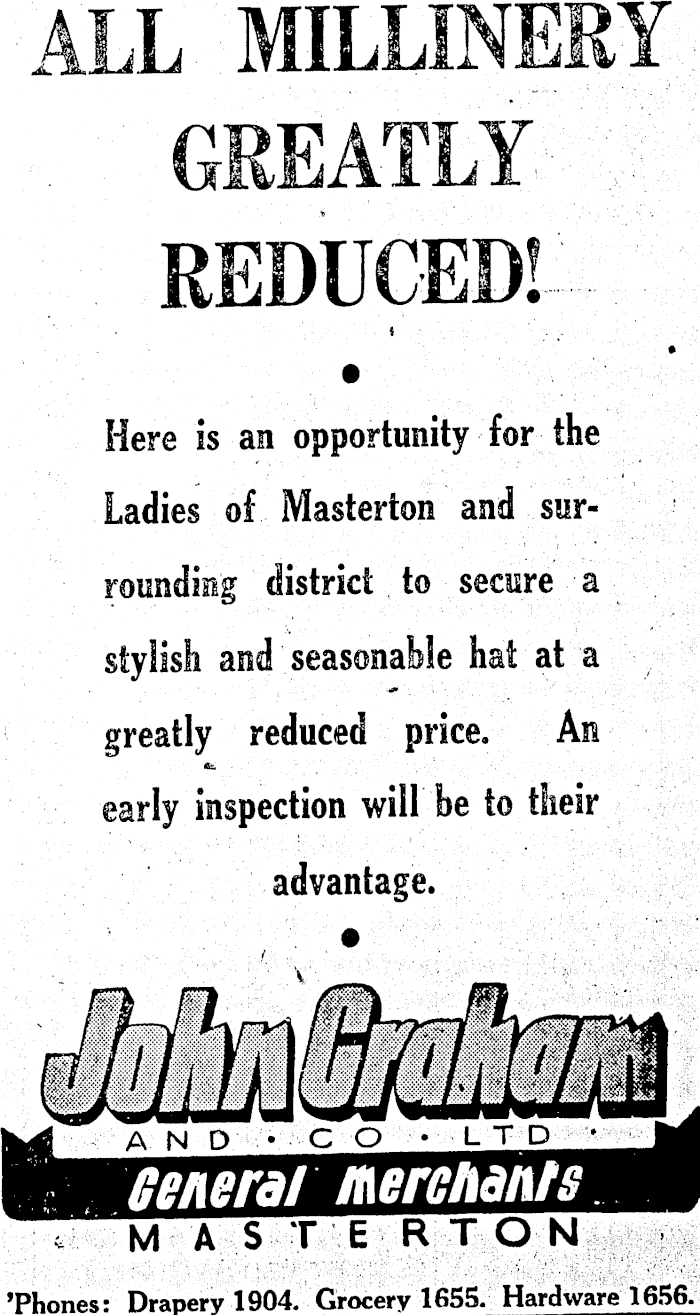 ALL MILLINERY GREATLY REDUCED!

•

Here is an opportunity for the Ladies of Masterton and surrounding district to secure a stylish and seasonable hat at a greatly reduced price. An early inspection will be to their advantage.

•

John Graham

AND • CO • LTD •

General Merchants

MASTERTON

'Phones: Drapery 1904. Grocery 1655. Hardware 1656.